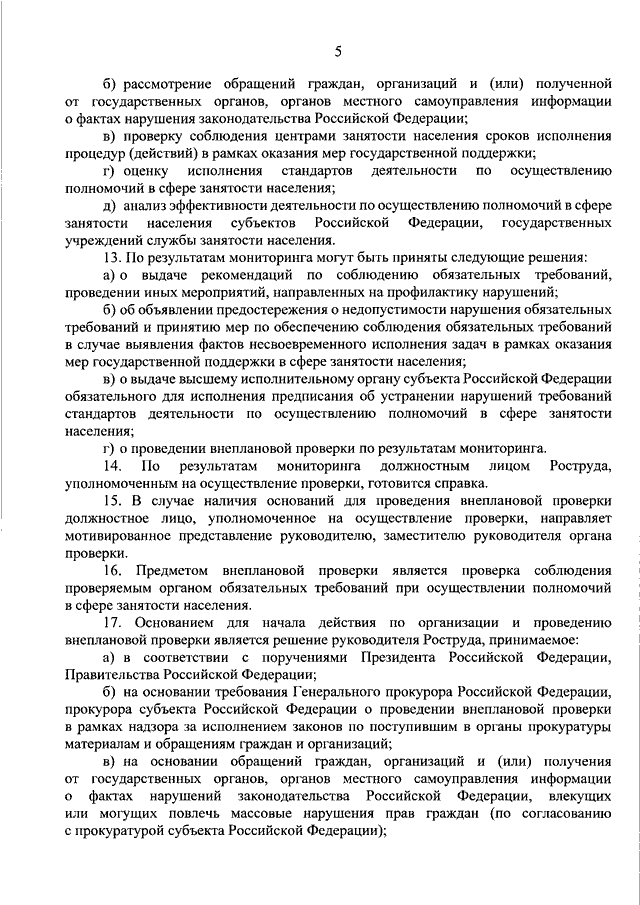 5

б) рассмотрение обращений граждан, организаций и (или) полученной от государственных органов, органов местного самоуправления информации о фактах нарушения законодательства Российской Федерации;

в) проверку соблюдения центрами занятости населения сроков исполнения процедур (действий) в рамках оказания мер государственной поддержки;

г) оценку исполнения стандартов деятельности по осуществлению полномочий в сфере занятости населения;

д) анализ эффективности деятельности по осуществлению полномочий в сфере занятости населения субъектов Российской Федерации, государственных учреждений службы занятости населения.

13. По результатам мониторинга могут быть приняты следующие решения:

а) о выдаче рекомендаций по соблюдению обязательных требований, проведении иных мероприятий, направленных на профилактику нарушений;

б) об объявлении предостережения о недопустимости нарушения обязательных требований и принятию мер по обеспечению соблюдения обязательных требований в случае выявления фактов несвоевременного исполнения задач в рамках оказания мер государственной поддержки в сфере занятости населения;

в) о выдаче высшему исполнительному органу субъекта Российской Федерации обязательного для исполнения предписания об устранении нарушений требований стандартов деятельности по осуществлению полномочий в сфере занятости населения;

г) о проведении внеплановой проверки по результатам мониторинга.

14. По результатам мониторинга должностным лицом Роструда, уполномоченным на осуществление проверки, готовится справка.

15. В случае наличия оснований для проведения внеплановой проверки должностное лицо, уполномоченное на осуществление проверки, направляет мотивированное представление руководителю, заместителю руководителя органа проверки.

16. Предметом внеплановой проверки является проверка соблюдения проверяемым органом обязательных требований при осуществлении полномочий в сфере занятости населения.

17. Основанием для начала действия по организации и проведению внеплановой проверки является решение руководителя Роструда, принимаемое:

а) в соответствии с поручениями Президента Российской Федерации, Правительства Российской Федерации;

б) на основании требования Генерального прокурора Российской Федерации, прокурора субъекта Российской Федерации о проведении внеплановой проверки в рамках надзора за исполнением законов по поступившим в органы прокуратуры материалам и обращениям граждан и организаций;

в) на основании обращений граждан, организаций и (или) получения от государственных органов, органов местного самоуправления информации о фактах нарушений законодательства Российской Федерации, влекущих или могущих повлечь массовые нарушения прав граждан (по согласованию с прокуратурой субъекта Российской Федерации);